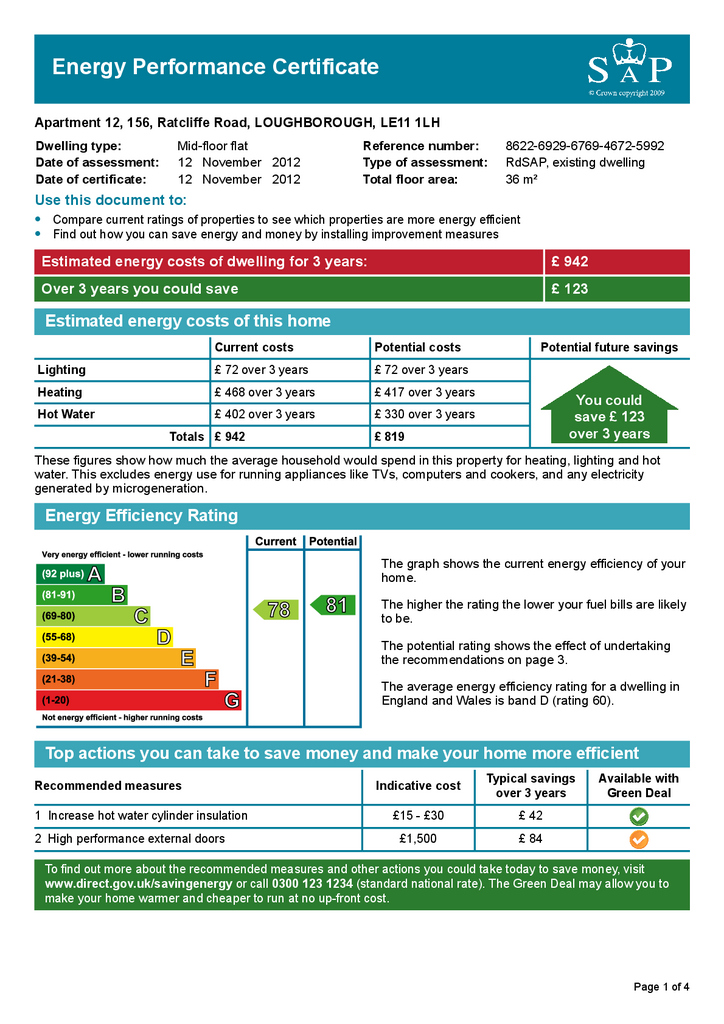 Energy Performance Certificate

SAP
© Crown copyright 2009

Apartment 12, 156, Ratcliffe Road, LOUGHBOROUGH, LE11 1LH

Dwelling type: Mid-floor flat
Date of assessment: 12 November 2012
Date of certificate: 12 November 2012

Reference number: 8622-6929-6769-4672-5992
Type of assessment: RdSAP, existing dwelling
Total floor area: 36 m²

Use this document to:
• Compare current ratings of properties to see which properties are more energy efficient
• Find out how you can save energy and money by installing improvement measures

| Estimated energy costs of dwelling for 3 years: | £ 942 |
|---|---|
| Over 3 years you could save | £ 123 |

Estimated energy costs of this home

| | Current costs | Potential costs | Potential future savings |
|---|---|---|---|
| Lighting | £ 72 over 3 years | £ 72 over 3 years | You could save £ 123 over 3 years |
| Heating | £ 468 over 3 years | £ 417 over 3 years | |
| Hot Water | £ 402 over 3 years | £ 330 over 3 years | |
| Totals | £ 942 | £ 819 | |

These figures show how much the average household would spend in this property for heating, lighting and hot water. This excludes energy use for running appliances like TVs, computers and cookers, and any electricity generated by microgeneration.

Energy Efficiency Rating

Current Potential
Very energy efficient - lower running costs
(92 plus) A
(81-91) B
(69-80) C
(55-68) D
(39-54) E
(21-38) F
(1-20) G
Not energy efficient - higher running costs
78
81

The graph shows the current energy efficiency of your home.

The higher the rating the lower your fuel bills are likely to be.

The potential rating shows the effect of undertaking the recommendations on page 3.

The average energy efficiency rating for a dwelling in England and Wales is band D (rating 60).

Top actions you can take to save money and make your home more efficient

| Recommended measures | Indicative cost | Typical savings over 3 years | Available with Green Deal |
|---|---|---|---|
| 1 Increase hot water cylinder insulation | £15 - £30 | £ 42 | |
| 2 High performance external doors | £1,500 | £ 84 | |

To find out more about the recommended measures and other actions you could take today to save money, visit www.direct.gov.uk/savingenergy or call 0300 123 1234 (standard national rate). The Green Deal may allow you to make your home warmer and cheaper to run at no up-front cost.

Page 1 of 4